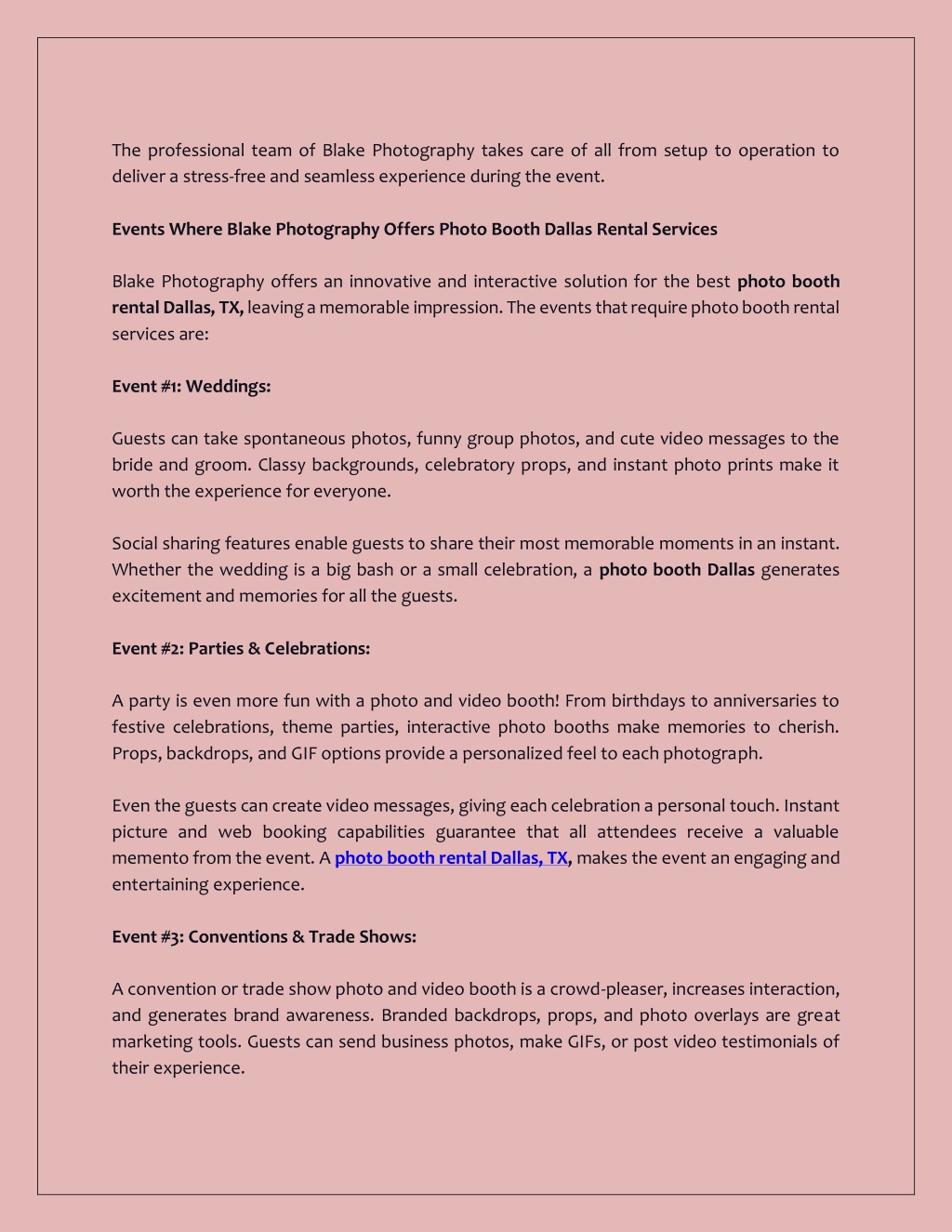 The professional team of Blake Photography takes care of all from setup to operation to deliver a stress-free and seamless experience during the event.

Events Where Blake Photography Offers Photo Booth Dallas Rental Services

Blake Photography offers an innovative and interactive solution for the best photo booth rental Dallas, TX, leaving a memorable impression. The events that require photo booth rental services are:

Event #1: Weddings:

Guests can take spontaneous photos, funny group photos, and cute video messages to the bride and groom. Classy backgrounds, celebratory props, and instant photo prints make it worth the experience for everyone.

Social sharing features enable guests to share their most memorable moments in an instant. Whether the wedding is a big bash or a small celebration, a photo booth Dallas generates excitement and memories for all the guests.

Event #2: Parties & Celebrations:

A party is even more fun with a photo and video booth! From birthdays to anniversaries to festive celebrations, theme parties, interactive photo booths make memories to cherish. Props, backdrops, and GIF options provide a personalized feel to each photograph.

Even the guests can create video messages, giving each celebration a personal touch. Instant picture and web booking capabilities guarantee that all attendees receive a valuable memento from the event. A photo booth rental Dallas, TX, makes the event an engaging and entertaining experience.

Event #3: Conventions & Trade Shows:

A convention or trade show photo and video booth is a crowd-pleaser, increases interaction, and generates brand awareness. Branded backdrops, props, and photo overlays are great marketing tools. Guests can send business photos, make GIFs, or post video testimonials of their experience.